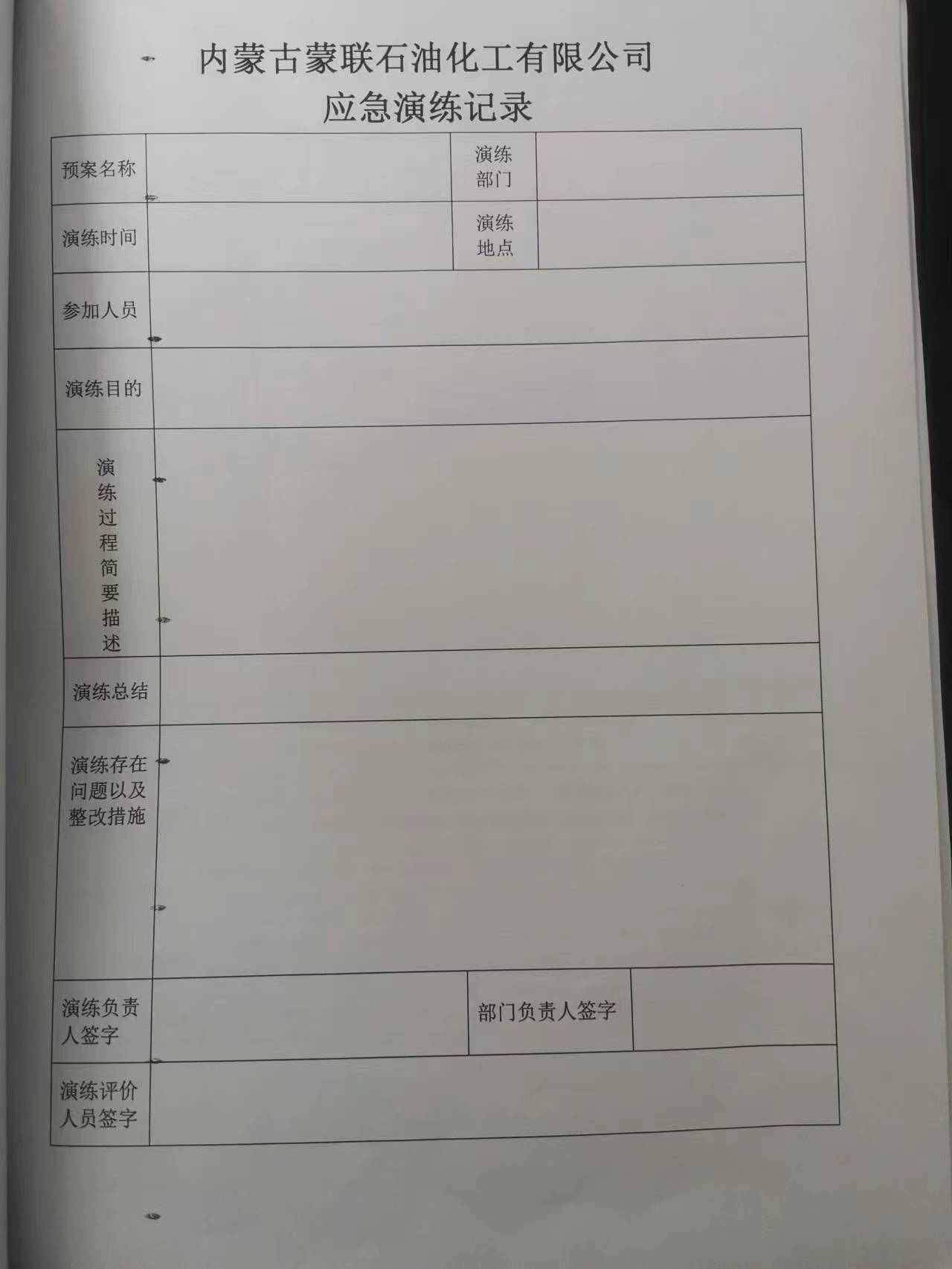 内蒙古蒙联石油化工有限公司
应急演练记录

| 预案名称 | | 演练部门 | |
|---|---|---|---|
| 演练时间 | | 演练地点 | |
| 参加人员 | | | |
| 演练目的 | | | |
| 演练过程简要描述 | | | |
| 演练总结 | | | |
| 演练存在问题以及整改措施 | | | |
| 演练负责人签字 | | 部门负责人签字 | |
| 演练评价人员签字 | | | |